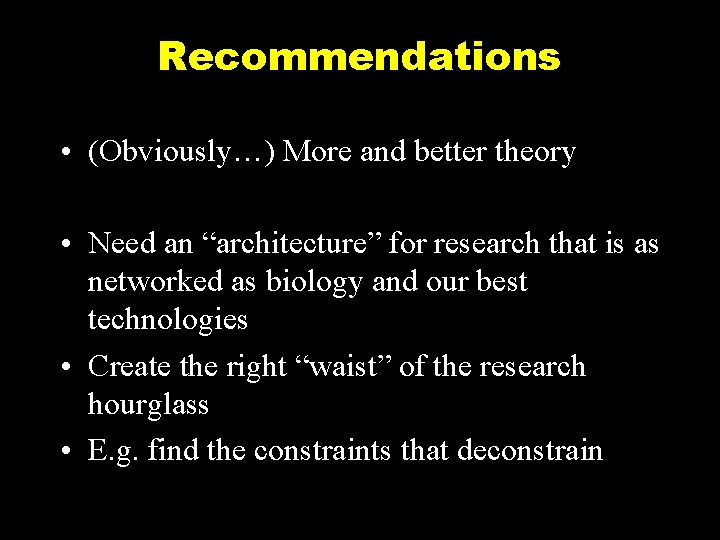 Recommendations

• (Obviously…) More and better theory

• Need an "architecture" for research that is as networked as biology and our best technologies

• Create the right "waist" of the research hourglass

• E.g. find the constraints that deconstrain